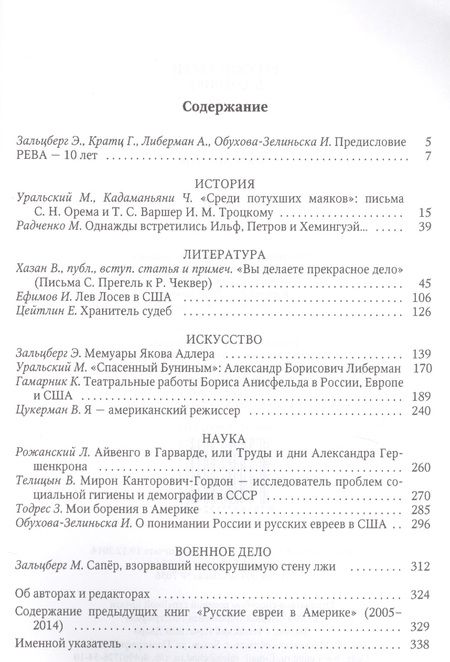 Содержание

Зальцберг Э., Кратц Г., Либерман А., Обухова-Зелиньска И. Предисловие 5
РЕВА — 10 лет 7

ИСТОРИЯ

Уральский М., Кадаманьяни Ч. «Среди потухших маяков»: письма С. Н. Орема и Т. С. Варшер И. М. Троцкому 15
Радченко М. Однажды встретились Ильф, Петров и Хемингуэй... 39

ЛИТЕРАТУРА

Хазан В., публ., вступ. статья и примеч. «Вы делаете прекрасное дело» (Письма С. Прегель к Р. Чеквер) 45
Ефимов И. Лев Лосев в США 106
Цейтлин Е. Хранитель судеб 126

ИСКУССТВО

Зальцберг Э. Мемуары Якова Адлера 139
Уральский М. «Спасенный Буниным»: Александр Борисович Либерман 170
Гамарник К. Театральные работы Бориса Анисфельда в России, Европе и США 189
Цукерман В. Я — американский режиссер 240

НАУКА

Рожанский Л. Айвенго в Гарварде, или Труды и дни Александра Гершенкрона 260
Телицын В. Мирон Канторович-Гордон — исследователь проблем социальной гигиены и демографии в СССР 270
Тодрес З. Мои борения в Америке 285
Обухова-Зелиньска И. О понимании России и русских евреев в США 296

ВОЕННОЕ ДЕЛО

Зальцберг М. Сапёр, взорвавший несокрушимую стену лжи 312

Об авторах и редакторах 324
Содержание предыдущих книг «Русские евреи в Америке» (2005–2014) 329
Именной указатель 338